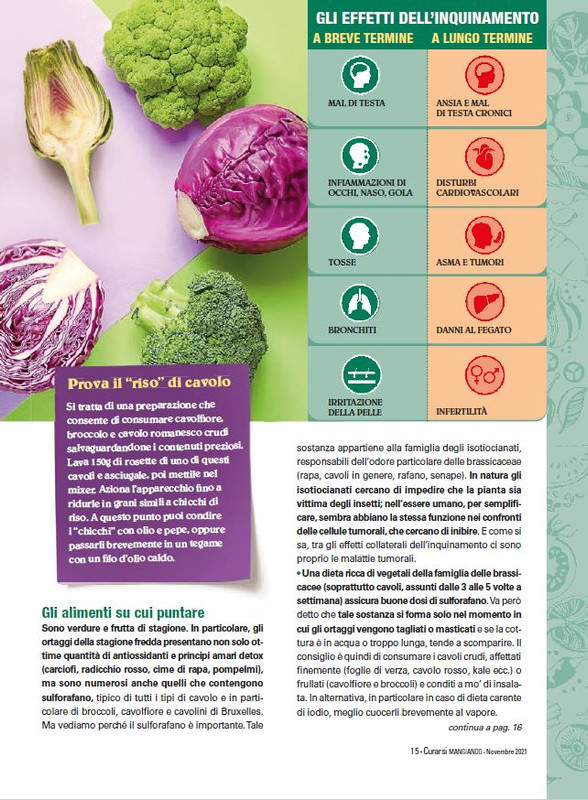 GLI EFFETTI DELL'INQUINAMENTO

| A BREVE TERMINE | A LUNGO TERMINE |
|---|---|
| MAL DI TESTA | ANSIA E MAL DI TESTA CRONICI |
| INFIAMMAZIONI DI OCCHI, NASO, GOLA | DISTURBI CARDIOVASCOLARI |
| TOSSE | ASMA E TUMORI |
| BRONCHITI | DANNI AL FEGATO |
| IRRITAZIONE DELLA PELLE | INFERTILITÀ |

Prova il "riso" di cavolo

Si tratta di una preparazione che consente di consumare cavolfiore, broccolo e cavolo romanesco crudi salvaguardandone i contenuti preziosi. Lava 150g di rosette di uno di questi cavoli e asciugale, poi mettile nel mixer. Aziona l'apparecchio fino a ridurle in grani simili a chicchi di riso. A questo punto puoi condire i "chicchi" con olio e pepe, oppure passarli brevemente in un tegame con un filo d'olio caldo.

Gli alimenti su cui puntare

Sono verdure e frutta di stagione. In particolare, gli ortaggi della stagione fredda presentano non solo ottime quantità di antiossidanti e principi amari detox (carciofi, radicchio rosso, cime di rapa, pompelmi), ma sono numerosi anche quelli che contengono sulforafano, tipico di tutti i tipi di cavolo e in particolare di broccoli, cavolfiore e cavolini di Bruxelles. Ma vediamo perché il sulforafano è importante. Tale sostanza appartiene alla famiglia degli isotiocianati, responsabili dell'odore particolare delle brassicaceae (rapa, cavoli in genere, rafano, senape). In natura gli isotiocianati cercano di impedire che la pianta sia vittima degli insetti; nell'essere umano, per semplificare, sembra abbiano la stessa funzione nei confronti delle cellule tumorali, che cercano di inibire. E come si sa, tra gli effetti collaterali dell'inquinamento ci sono proprio le malattie tumorali.

• Una dieta ricca di vegetali della famiglia delle brassicacee (soprattutto cavoli, assunti dalle 3 alle 5 volte a settimana) assicura buone dosi di sulforafano. Va però detto che tale sostanza si forma solo nel momento in cui gli ortaggi vengono tagliati o masticati e se la cottura è in acqua o troppo lunga, tende a scomparire. Il consiglio è quindi di consumare i cavoli crudi, affettati finemente (foglie di verza, cavolo rosso, kale ecc.) o frullati (cavolfiore e broccoli) e conditi a mo' di insalata. In alternativa, in particolare in caso di dieta carente di iodio, meglio cuocerli brevemente al vapore.

continua a pag. 16

15 - Curarsi MANGIANDO - Novembre 2021